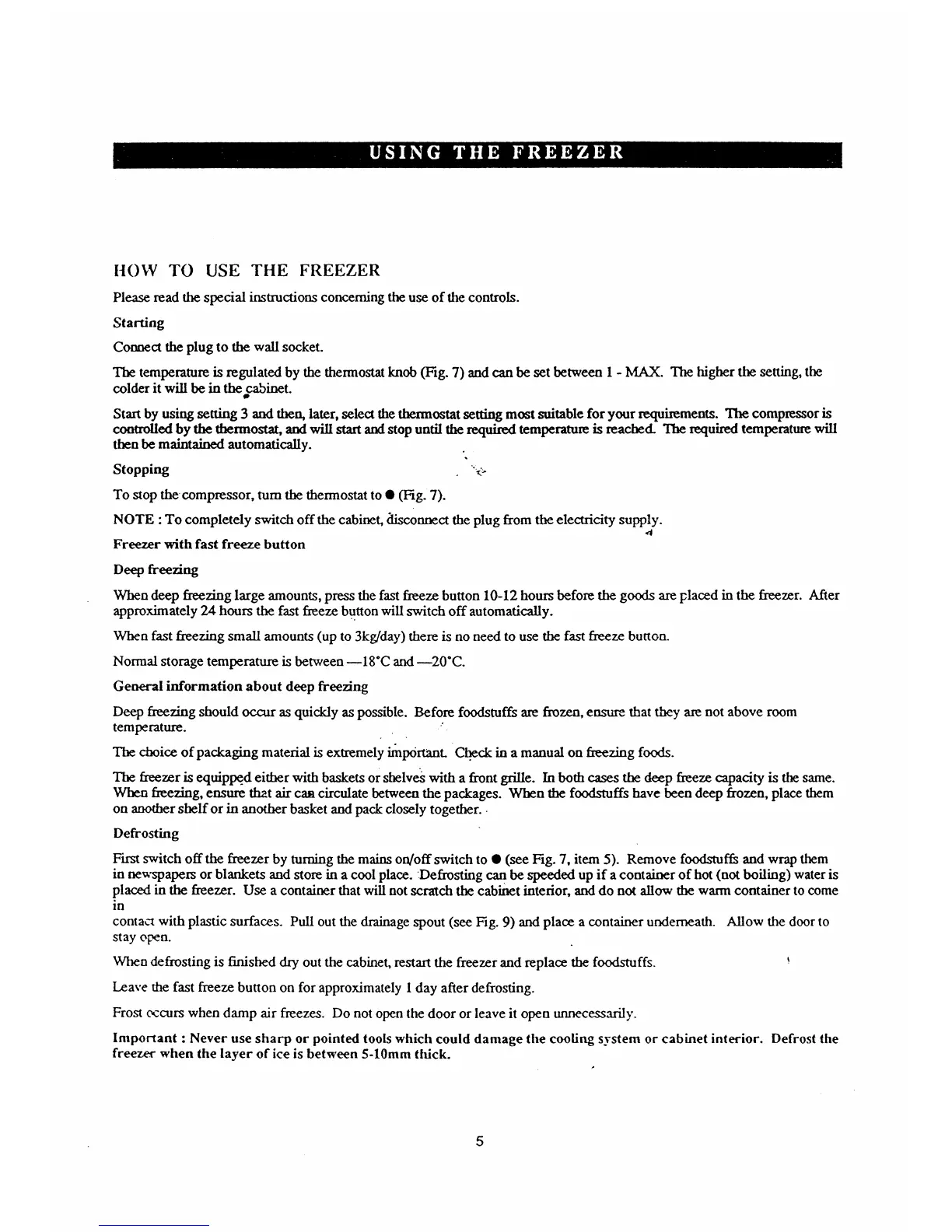 USING THE FREEZER

HOW TO USE THE FREEZER

Please read the special instructions concerning the use of the controls.

Starting

Connect the plug to the wall socket.

The temperature is regulated by the thermostat knob (Fig. 7) and can be set between 1 - MAX. The higher the setting, the colder it will be in the cabinet.

Start by using setting 3 and then, later, select the thermostat setting most suitable for your requirements. The compressor is controlled by the thermostat, and will start and stop until the required temperature is reached. The required temperature will then be maintained automatically.

Stopping

To stop the compressor, turn the thermostat to ● (Fig. 7).

NOTE : To completely switch off the cabinet, disconnect the plug from the electricity supply.

Freezer with fast freeze button

Deep freezing

When deep freezing large amounts, press the fast freeze button 10-12 hours before the goods are placed in the freezer. After approximately 24 hours the fast freeze button will switch off automatically.

When fast freezing small amounts (up to 3kg/day) there is no need to use the fast freeze button.

Normal storage temperature is between —18°C and —20°C.

General information about deep freezing

Deep freezing should occur as quickly as possible. Before foodstuffs are frozen, ensure that they are not above room temperature.

The choice of packaging material is extremely important. Check in a manual on freezing foods.

The freezer is equipped either with baskets or shelves with a front grille. In both cases the deep freeze capacity is the same. When freezing, ensure that air can circulate between the packages. When the foodstuffs have been deep frozen, place them on another shelf or in another basket and pack closely together.

Defrosting

First switch off the freezer by turning the mains on/off switch to ● (see Fig. 7, item 5). Remove foodstuffs and wrap them in newspapers or blankets and store in a cool place. Defrosting can be speeded up if a container of hot (not boiling) water is placed in the freezer. Use a container that will not scratch the cabinet interior, and do not allow the warm container to come in
contact with plastic surfaces. Pull out the drainage spout (see Fig. 9) and place a container underneath. Allow the door to stay open.

When defrosting is finished dry out the cabinet, restart the freezer and replace the foodstuffs.

Leave the fast freeze button on for approximately 1 day after defrosting.

Frost occurs when damp air freezes. Do not open the door or leave it open unnecessarily.

Important : Never use sharp or pointed tools which could damage the cooling system or cabinet interior. Defrost the freezer when the layer of ice is between 5-10mm thick.

5